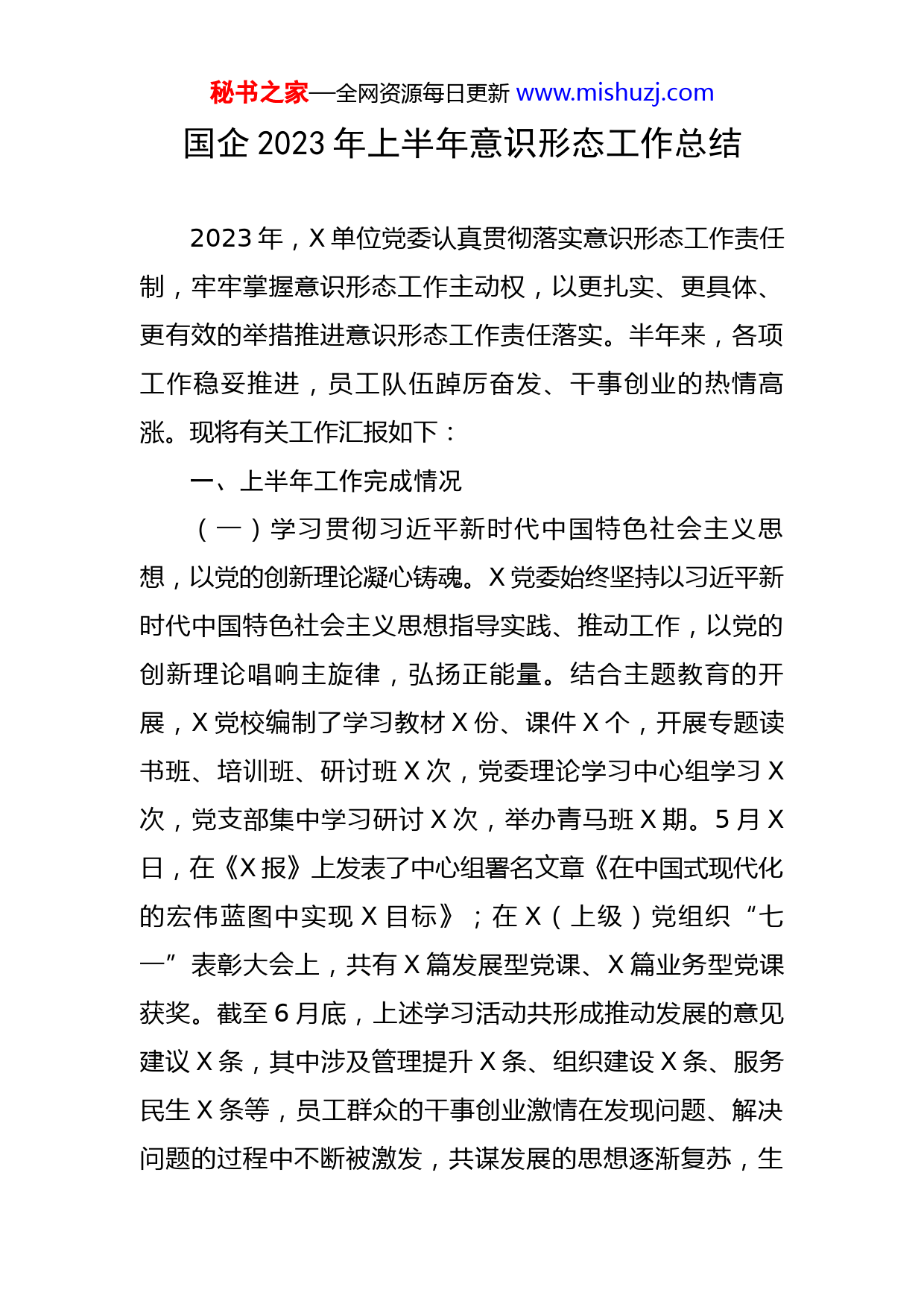 秘书之家—全网资源每日更新 www.mishuzj.com

国企 2023 年上半年意识形态工作总结

2023 年，X 单位党委认真贯彻落实意识形态工作责任制，牢牢掌握意识形态工作主动权，以更扎实、更具体、更有效的举措推进意识形态工作责任落实。半年来，各项工作稳妥推进，员工队伍踔厉奋发、干事创业的热情高涨。现将有关工作汇报如下：

一、上半年工作完成情况

（一）学习贯彻习近平新时代中国特色社会主义思想，以党的创新理论凝心铸魂。X 党委始终坚持以习近平新时代中国特色社会主义思想指导实践、推动工作，以党的创新理论唱响主旋律，弘扬正能量。结合主题教育的开展，X 党校编制了学习教材 X 份、课件 X 个，开展专题读书班、培训班、研讨班 X 次，党委理论学习中心组学习 X 次，党支部集中学习研讨 X 次，举办青马班 X 期。5 月 X 日，在《X 报》上发表了中心组署名文章《在中国式现代化的宏伟蓝图中实现 X 目标》；在 X（上级）党组织“七一”表彰大会上，共有 X 篇发展型党课、X 篇业务型党课获奖。截至 6 月底，上述学习活动共形成推动发展的意见建议 X 条，其中涉及管理提升 X 条、组织建设 X 条、服务民生 X 条等，员工群众的干事创业激情在发现问题、解决问题的过程中不断被激发，共谋发展的思想逐渐复苏，生